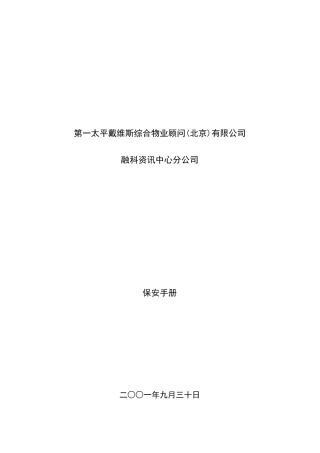 第一太平戴维斯综合物业顾问（北京）有限公司

融科资讯中心分公司

保安手册

二〇〇一年九月三十日